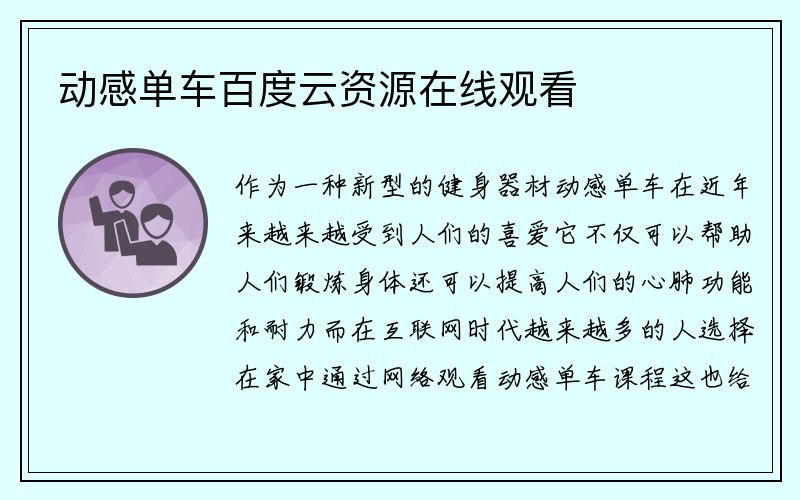 动感单车百度云资源在线观看

作为一种新型的健身器材动感单车在近年来越来越受到人们的喜爱它不仅可以帮助人们锻炼身体还可以提高人们的心肺功能和耐力而在互联网时代越来越多的人选择在家中通过网络观看动感单车课程这也给